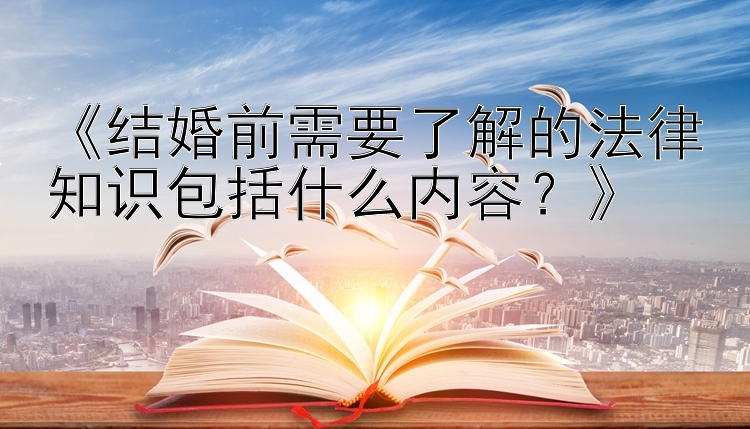 《结婚前需要了解的法律知识包括什么内容？》